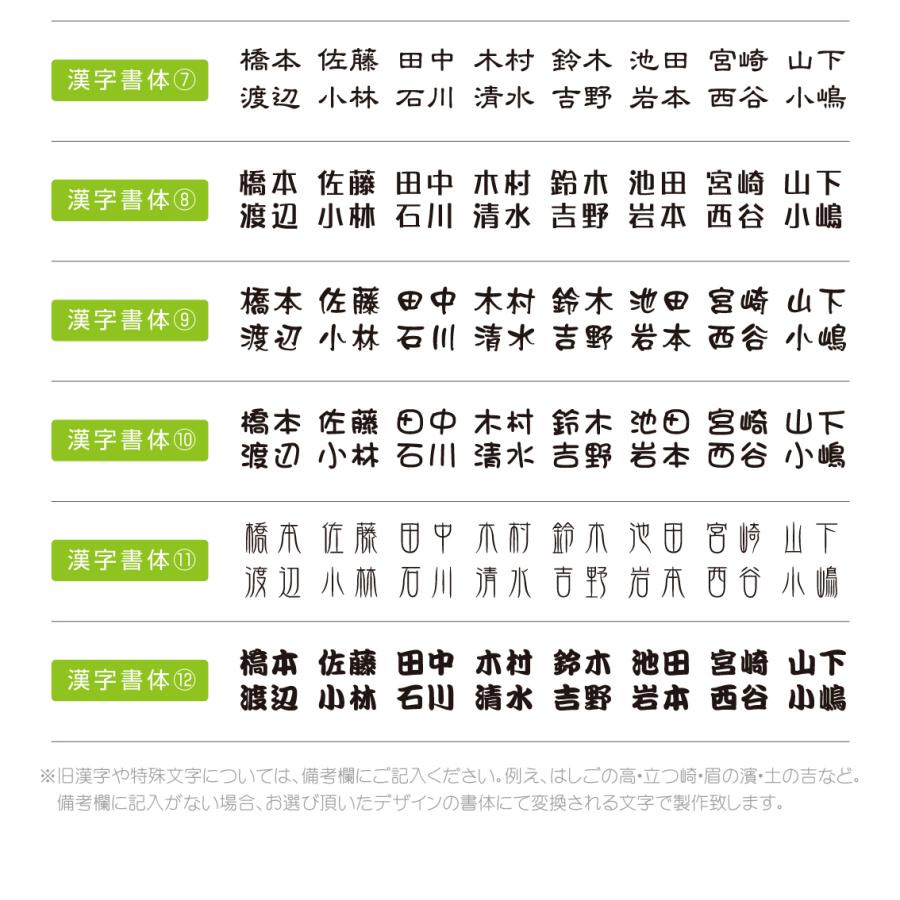 漢字書体⑦
橋本 佐藤 田中 木村 鈴木 池田 宮崎 山下
渡辺 小林 石川 清水 吉野 岩本 西谷 小嶋

漢字書体⑧
橋本 佐藤 田中 木村 鈴木 池田 宮崎 山下
渡辺 小林 石川 清水 吉野 岩本 西谷 小嶋

漢字書体⑨
橋本 佐藤 田中 木村 鈴木 池田 宮崎 山下
渡辺 小林 石川 清水 吉野 岩本 西谷 小嶋

漢字書体⑩
橋本 佐藤 田中 木村 鈴木 池田 宮崎 山下
渡辺 小林 石川 清水 吉野 岩本 西谷 小嶋

漢字書体⑪
橋本 佐藤 田中 木村 鈴木 池田 宮崎 山下
渡辺 小林 石川 清水 吉野 岩本 西谷 小嶋

漢字書体⑫
橋本 佐藤 田中 木村 鈴木 池田 宮崎 山下
渡辺 小林 石川 清水 吉野 岩本 西谷 小嶋

※旧漢字や特殊文字については、備考欄にご記入ください。例え、はしごの高・立つ崎・眉の濱・土の吉など。
備考欄に記入がない場合、お選び頂いたデザインの書体にて変換される文字で製作致します。